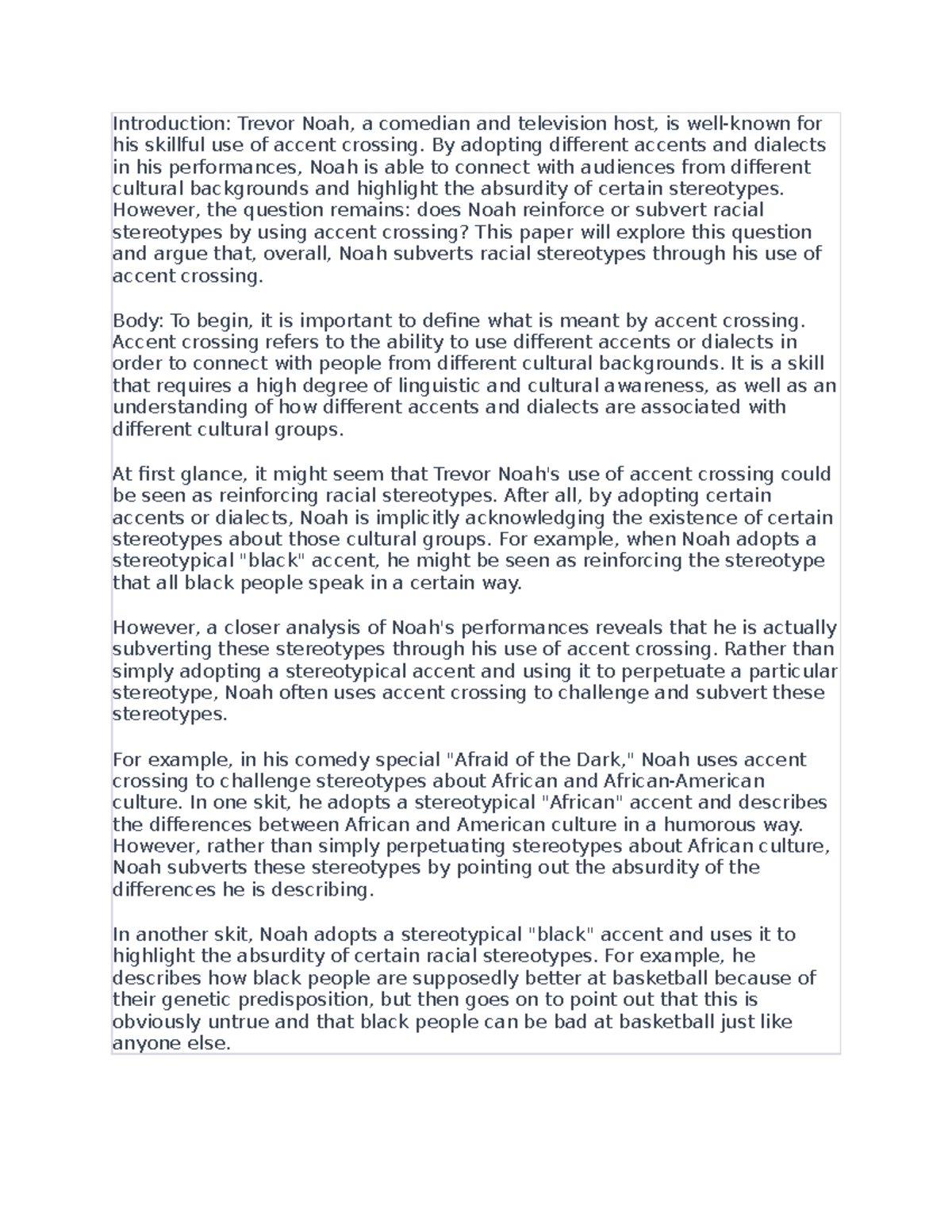 Introduction: Trevor Noah, a comedian and television host, is well-known for his skillful use of accent crossing. By adopting different accents and dialects in his performances, Noah is able to connect with audiences from different cultural backgrounds and highlight the absurdity of certain stereotypes. However, the question remains: does Noah reinforce or subvert racial stereotypes by using accent crossing? This paper will explore this question and argue that, overall, Noah subverts racial stereotypes through his use of accent crossing.

Body: To begin, it is important to define what is meant by accent crossing. Accent crossing refers to the ability to use different accents or dialects in order to connect with people from different cultural backgrounds. It is a skill that requires a high degree of linguistic and cultural awareness, as well as an understanding of how different accents and dialects are associated with different cultural groups.

At first glance, it might seem that Trevor Noah's use of accent crossing could be seen as reinforcing racial stereotypes. After all, by adopting certain accents or dialects, Noah is implicitly acknowledging the existence of certain stereotypes about those cultural groups. For example, when Noah adopts a stereotypical "black" accent, he might be seen as reinforcing the stereotype that all black people speak in a certain way.

However, a closer analysis of Noah's performances reveals that he is actually subverting these stereotypes through his use of accent crossing. Rather than simply adopting a stereotypical accent and using it to perpetuate a particular stereotype, Noah often uses accent crossing to challenge and subvert these stereotypes.

For example, in his comedy special "Afraid of the Dark," Noah uses accent crossing to challenge stereotypes about African and African-American culture. In one skit, he adopts a stereotypical "African" accent and describes the differences between African and American culture in a humorous way. However, rather than simply perpetuating stereotypes about African culture, Noah subverts these stereotypes by pointing out the absurdity of the differences he is describing.

In another skit, Noah adopts a stereotypical "black" accent and uses it to highlight the absurdity of certain racial stereotypes. For example, he describes how black people are supposedly better at basketball because of their genetic predisposition, but then goes on to point out that this is obviously untrue and that black people can be bad at basketball just like anyone else.